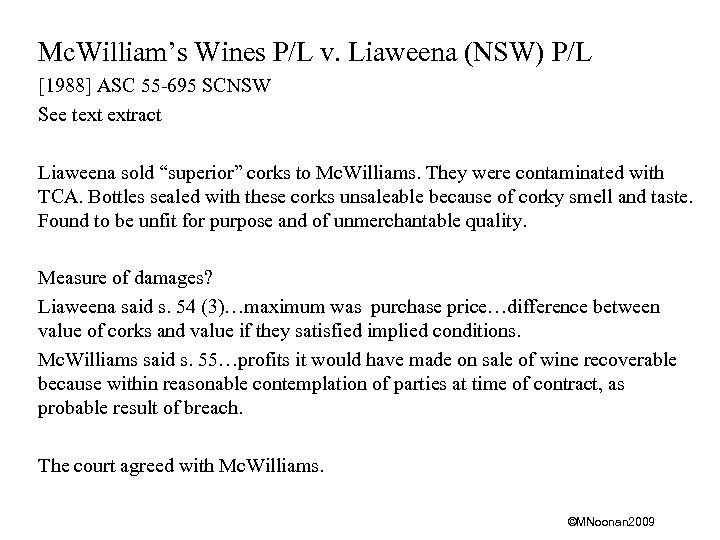 McWilliam's Wines P/L v. Liaweena (NSW) P/L

[1988] ASC 55-695 SCNSW

See text extract

Liaweena sold "superior" corks to McWilliams. They were contaminated with TCA. Bottles sealed with these corks unsaleable because of corky smell and taste. Found to be unfit for purpose and of unmerchantable quality.

Measure of damages?

Liaweena said s. 54 (3)…maximum was purchase price…difference between value of corks and value if they satisfied implied conditions.

McWilliams said s. 55…profits it would have made on sale of wine recoverable because within reasonable contemplation of parties at time of contract, as probable result of breach.

The court agreed with McWilliams.

©MNoonan2009